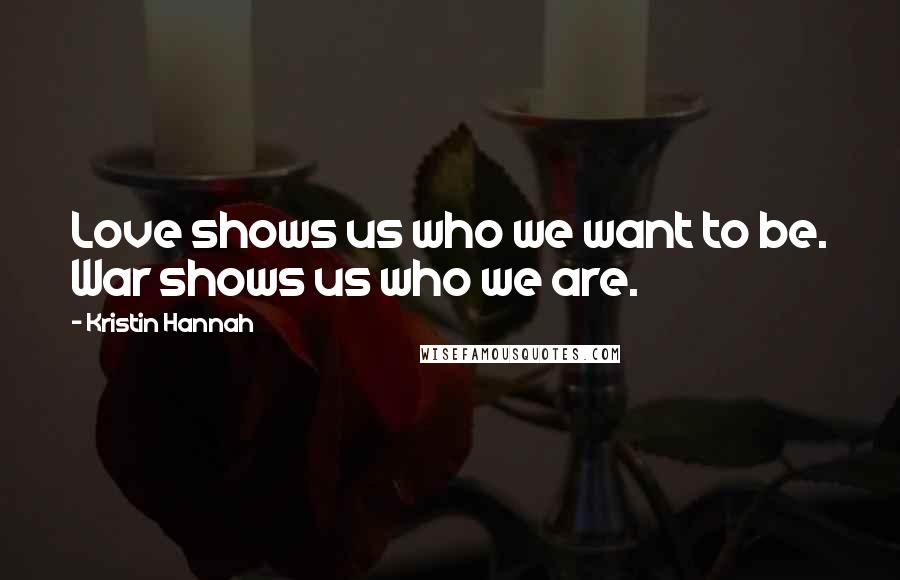 Love shows us who we want to be. War shows us who we are.

- Kristin Hannah

WISEFAMOUSQUOTES.COM